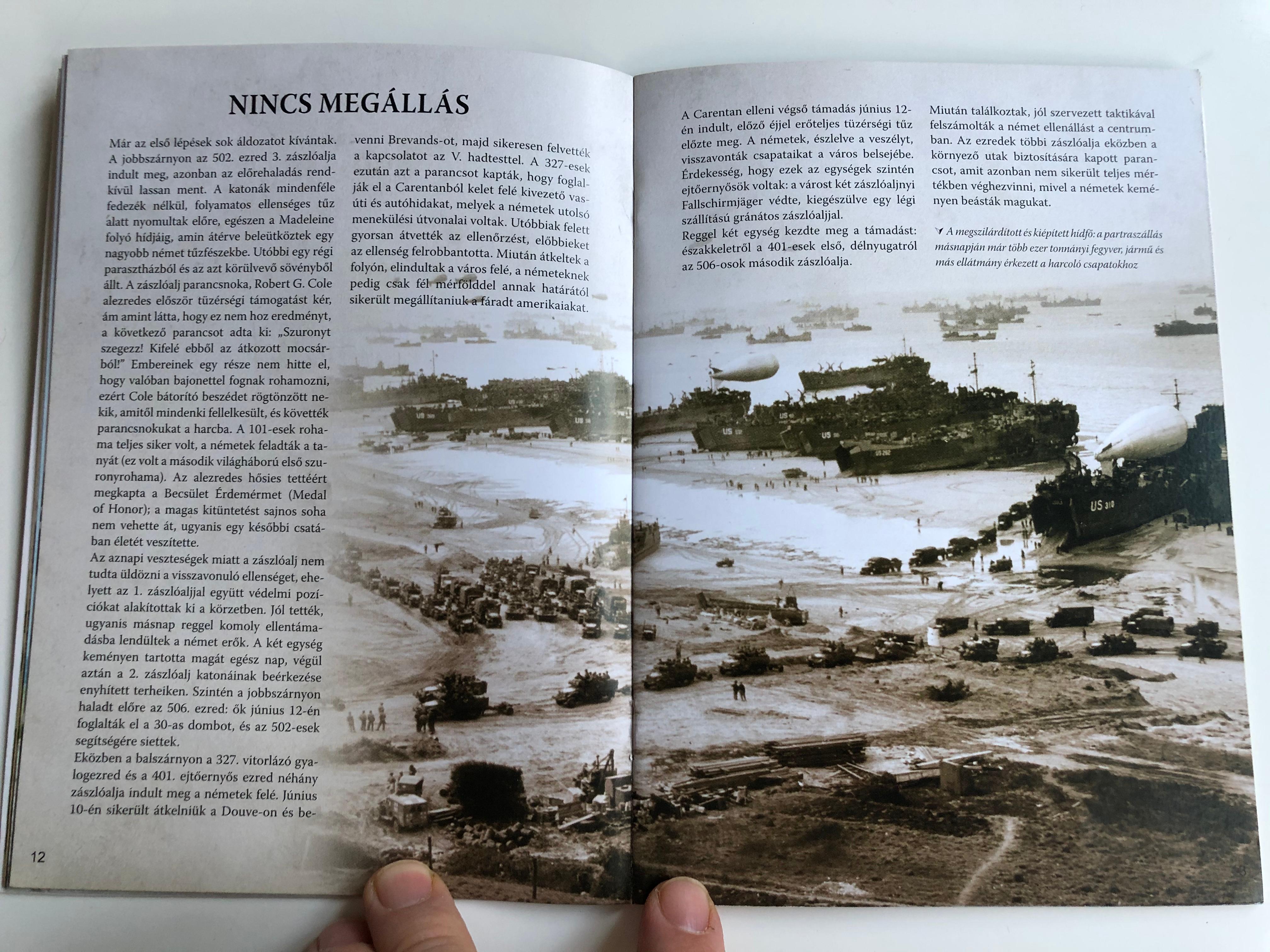 NINCS MEGÁLLÁS

Már az első lépések sok áldozatot kívántak. A jobbszárnyon az 502. ezred 3. zászlóalja indult meg, azonban az előrehaladás rendkívül lassan ment. A katonák mindenféle fedezék nélkül, folyamatos ellenséges tűz alatt nyomultak előre, egészen a Madeleine folyó hídjáig, amin átérve beleütköztek egy nagyobb német tűzfészekbe. Utóbbi egy régi parasztházból és az azt körülvevő sövényből állt. A zászlóalj parancsnoka, Robert G. Cole alezredes először tüzérségi támogatást kér, ám amint látta, hogy ez nem hoz eredményt, a következő parancsot adta ki: „Szuronyt szegezz! Kifelé ebből az átkozott mocsárból!" Embereinek egy része nem hitte el, hogy valóban bajonettel fognak rohamozni, ezért Cole bátorító beszédet rögtönzött nekik, amitől mindenki fellelkesült, és követték parancsnokukat a harcba. A 101-esek rohama teljes siker volt, a németek feladták a tanyát (ez volt a második világháború első szuronyrohama). Az alezredes hősies tettéért megkapta a Becsület Érdemérmet (Medal of Honor); a magas kitüntetést sajnos soha nem vehette át, ugyanis egy későbbi csatában életét veszítette.
Az aznapi veszteségek miatt a zászlóalj nem tudta üldözni a visszavonuló ellenséget, ehelyett az 1. zászlóaljjal együtt védelmi pozíciókat alakítottak ki a körzetben. Jól tették, ugyanis másnap reggel komoly ellentámadásba lendültek a német erők. A két egység keményen tartotta magát egész nap, végül aztán a 2. zászlóalj katonáinak beérkezése enyhített terheiken. Szintén a jobbszárnyon haladt előre az 506. ezred: ők június 12-én foglalták el a 30-as dombot, és az 502-esek segítségére siettek.
Eközben a balszárnyon a 327. vitorlázó gyalogezred és a 401. ejtőernyős ezred néhány zászlóalja indult meg a németek felé. Június 10-én sikerült átkelniük a Douve-on és bevenni Brevands-ot, majd sikeresen felvették a kapcsolatot az V. hadtesttel. A 327-esek ezután azt a parancsot kapták, hogy foglalják el a Carentanból kelet felé kivezető vasúti és autóhidakat, melyek a németek utolsó menekülési útvonalai voltak. Utóbbiak felett gyorsan átvették az ellenőrzést, előbbieket az ellenség felrobbantotta. Miután átkeltek a folyón, elindultak a város felé, a németeknek pedig csak fél mérfölddel annak határától sikerült megállítaniuk a fáradt amerikaiakat.

12

A Carentan elleni végső támadás június 12-én indult, előző éjjel erőteljes tüzérségi tűz előzte meg. A németek, észlelve a veszélyt, visszavonták csapataikat a város belsejébe. Érdekesség, hogy ezek az egységek szintén ejtőernyősök voltak: a várost két zászlóaljnyi Fallschirmjäger védte, kiegészülve egy légi szállítású gránátos zászlóaljjal.
Reggel két egység kezdte meg a támadást: északkeletről a 401-esek első, délnyugatról az 506-osok második zászlóalja.

Miután találkoztak, jól szervezett taktikával felszámolták a német ellenállást a centrumban. Az ezredek többi zászlóalja eközben a környező utak biztosítására kapott parancsot, amit azonban nem sikerült teljes mértékben véghezvinni, mivel a németek keményen beásták magukat.

A megszilárdított és kiépített hídfő: a partraszállás másnapján már több ezer tonnányi fegyver, jármű és más ellátmány érkezett a harcoló csapatokhoz

US 310